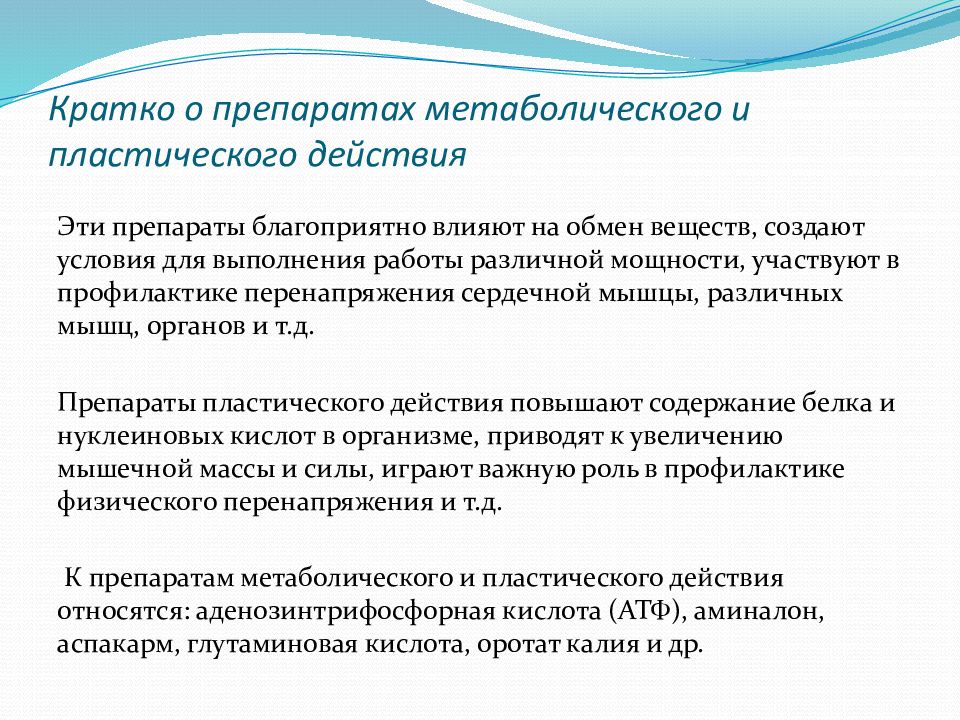 Кратко о препаратах метаболического и пластического действия

Эти препараты благоприятно влияют на обмен веществ, создают условия для выполнения работы различной мощности, участвуют в профилактике перенапряжения сердечной мышцы, различных мышц, органов и т.д.

Препараты пластического действия повышают содержание белка и нуклеиновых кислот в организме, приводят к увеличению мышечной массы и силы, играют важную роль в профилактике физического перенапряжения и т.д.

К препаратам метаболического и пластического действия относятся: аденозинтрифосфорная кислота (АТФ), аминалон, аспакарм, глутаминовая кислота, оротат калия и др.